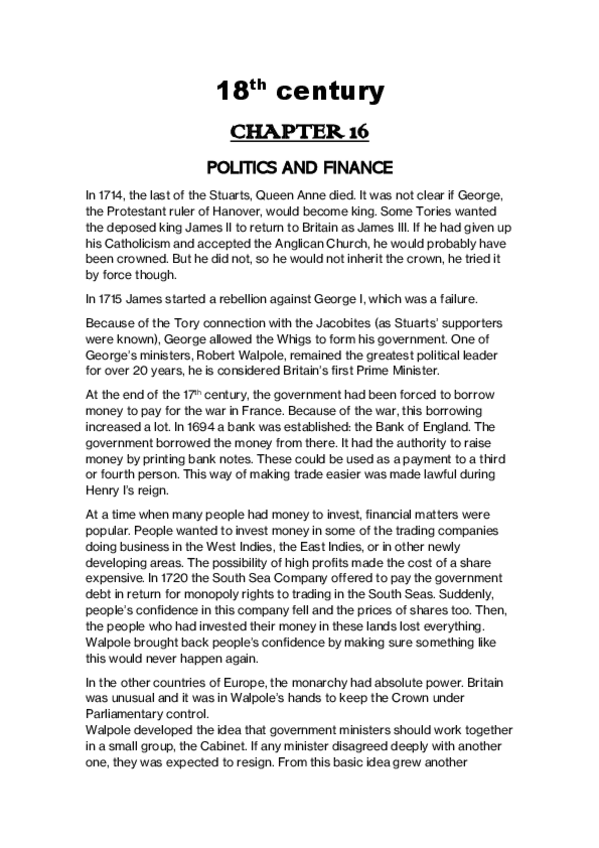 18$^{th}$ century

CHAPTER 16

POLITICS AND FINANCE

In 1714, the last of the Stuarts, Queen Anne died. It was not clear if George, the Protestant ruler of Hanover, would become king. Some Tories wanted the deposed king James II to return to Britain as James III. If he had given up his Catholicism and accepted the Anglican Church, he would probably have been crowned. But he did not, so he would not inherit the crown, he tried it by force though.

In 1715 James started a rebellion against George I, which was a failure.

Because of the Tory connection with the Jacobites (as Stuarts' supporters were known), George allowed the Whigs to form his government. One of George's ministers, Robert Walpole, remained the greatest political leader for over 20 years, he is considered Britain's first Prime Minister.

At the end of the 17$^{th}$ century, the government had been forced to borrow money to pay for the war in France. Because of the war, this borrowing increased a lot. In 1694 a bank was established: the Bank of England. The government borrowed the money from there. It had the authority to raise money by printing bank notes. These could be used as a payment to a third or fourth person. This way of making trade easier was made lawful during Henry I's reign.

At a time when many people had money to invest, financial matters were popular. People wanted to invest money in some of the trading companies doing business in the West Indies, the East Indies, or in other newly developing areas. The possibility of high profits made the cost of a share expensive. In 1720 the South Sea Company offered to pay the government debt in return for monopoly rights to trading in the South Seas. Suddenly, people's confidence in this company fell and the prices of shares too. Then, the people who had invested their money in these lands lost everything. Walpole brought back people's confidence by making sure something like this would never happen again.

In the other countries of Europe, the monarchy had absolute power. Britain was unusual and it was in Walpole's hands to keep the Crown under Parliamentary control.
Walpole developed the idea that government ministers should work together in a small group, the Cabinet. If any minister disagreed deeply with another one, they was expected to resign. From this basic idea grew another